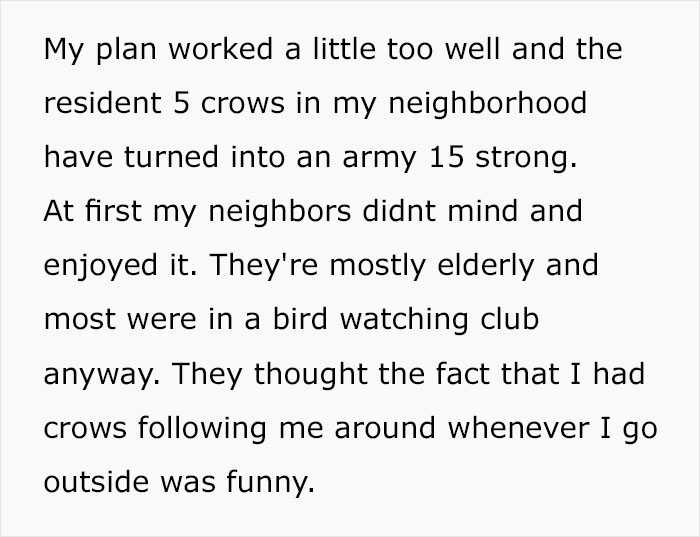 My plan worked a little too well and the resident 5 crows in my neighborhood have turned into an army 15 strong.
At first my neighbors didnt mind and enjoyed it. They're mostly elderly and most were in a bird watching club anyway. They thought the fact that I had crows following me around whenever I go outside was funny.